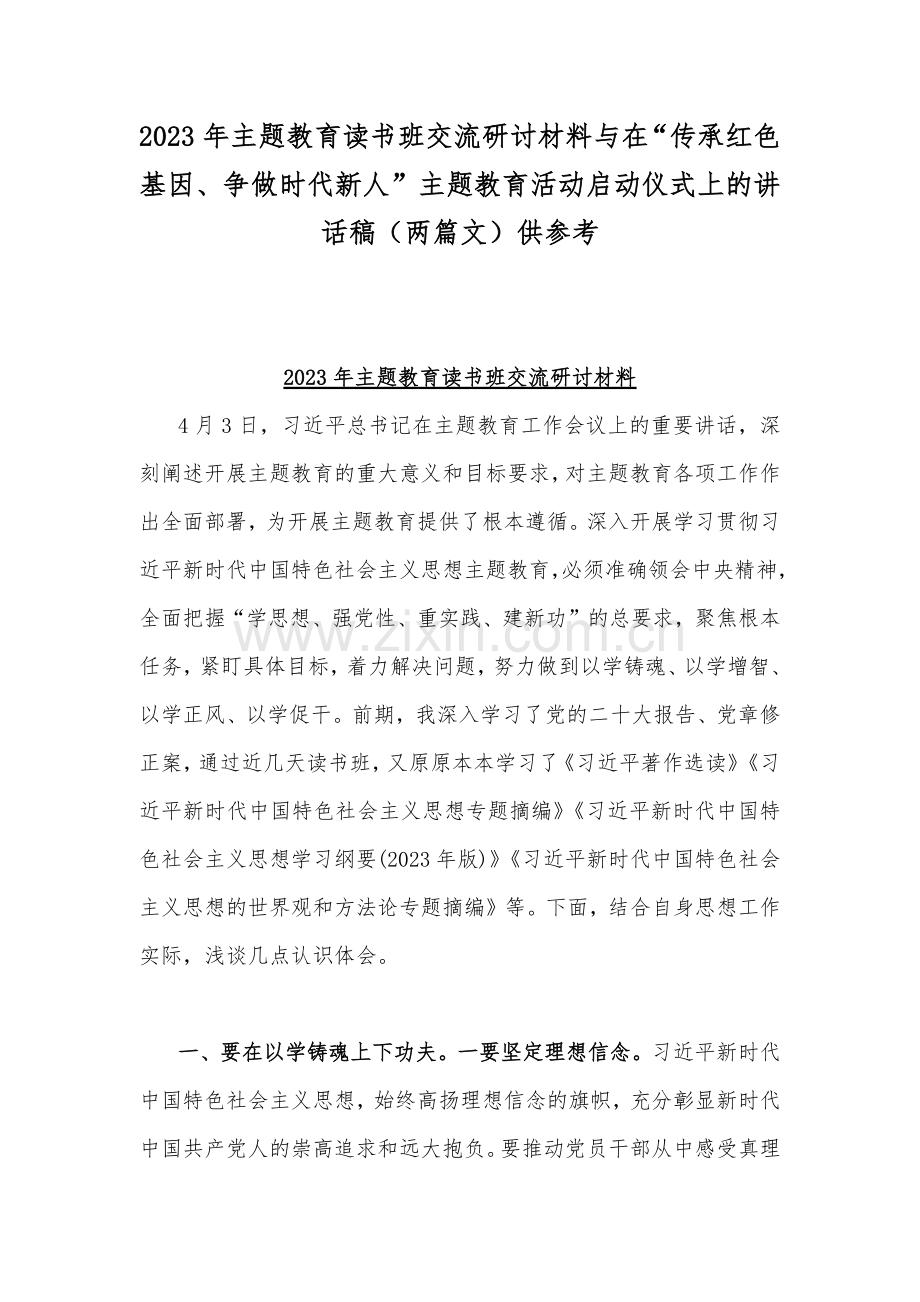 2023 年主题教育读书班交流研讨材料与在“传承红色基因、争做时代新人”主题教育活动启动仪式上的讲话稿（两篇文）供参考

2023 年主题教育读书班交流研讨材料

4 月 3 日，习近平总书记在主题教育工作会议上的重要讲话，深刻阐述开展主题教育的重大意义和目标要求，对主题教育各项工作作出全面部署，为开展主题教育提供了根本遵循。深入开展学习贯彻习近平新时代中国特色社会主义思想主题教育，必须准确领会中央精神，全面把握“学思想、强党性、重实践、建新功”的总要求，聚焦根本任务，紧盯具体目标，着力解决问题，努力做到以学铸魂、以学增智、以学正风、以学促干。前期，我深入学习了党的二十大报告、党章修正案，通过近几天读书班，又原原本本学习了《习近平著作选读》《习近平新时代中国特色社会主义思想专题摘编》《习近平新时代中国特色社会主义思想学习纲要(2023 年版)》《习近平新时代中国特色社会主义思想的世界观和方法论专题摘编》等。下面，结合自身思想工作实际，浅谈几点认识体会。

一、要在以学铸魂上下功夫。一要坚定理想信念。习近平新时代中国特色社会主义思想，始终高扬理想信念的旗帜，充分彰显新时代中国共产党人的崇高追求和远大抱负。要推动党员干部从中感受真理

www.zixin.com.cn